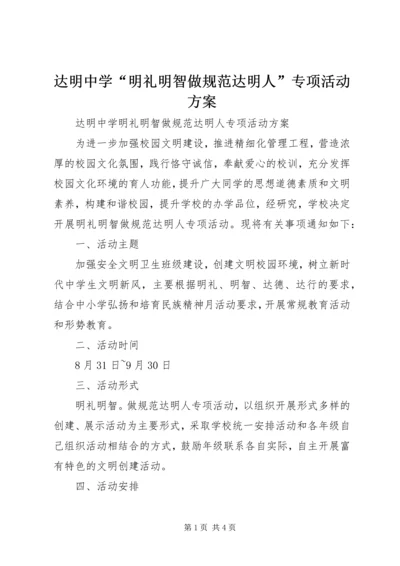 达明中学“明礼明智做规范达明人”专项活动方案

达明中学明礼明智做规范达明人专项活动方案

为进一步加强校园文明建设，推进精细化管理工程，营造浓厚的校园文化氛围，践行恪守诚信，奉献爱心的校训，充分发挥校园文化环境的育人功能，提升广大同学的思想道德素质和文明素养，构建和谐校园，提升学校的办学品位，经研究，学校决定开展明礼明智做规范达明人专项活动。现将有关事项通知如下：

一、活动主题

加强安全文明卫生班级建设，创建文明校园环境，树立新时代中学生文明新风，主要根据明礼、明智、达德、达行的要求，结合中小学弘扬和培育民族精神月活动要求，开展常规教育活动和形势教育。

二、活动时间

8月31日~9月30日

三、活动形式

明礼明智。做规范达明人专项活动，以组织开展形式多样的创建、展示活动为主要形式，采取学校统一安排活动和各年级自己组织活动相结合的方式，鼓励年级联系各自实际，自主开展富有特色的文明创建活动。

四、活动安排

第1页 共4页